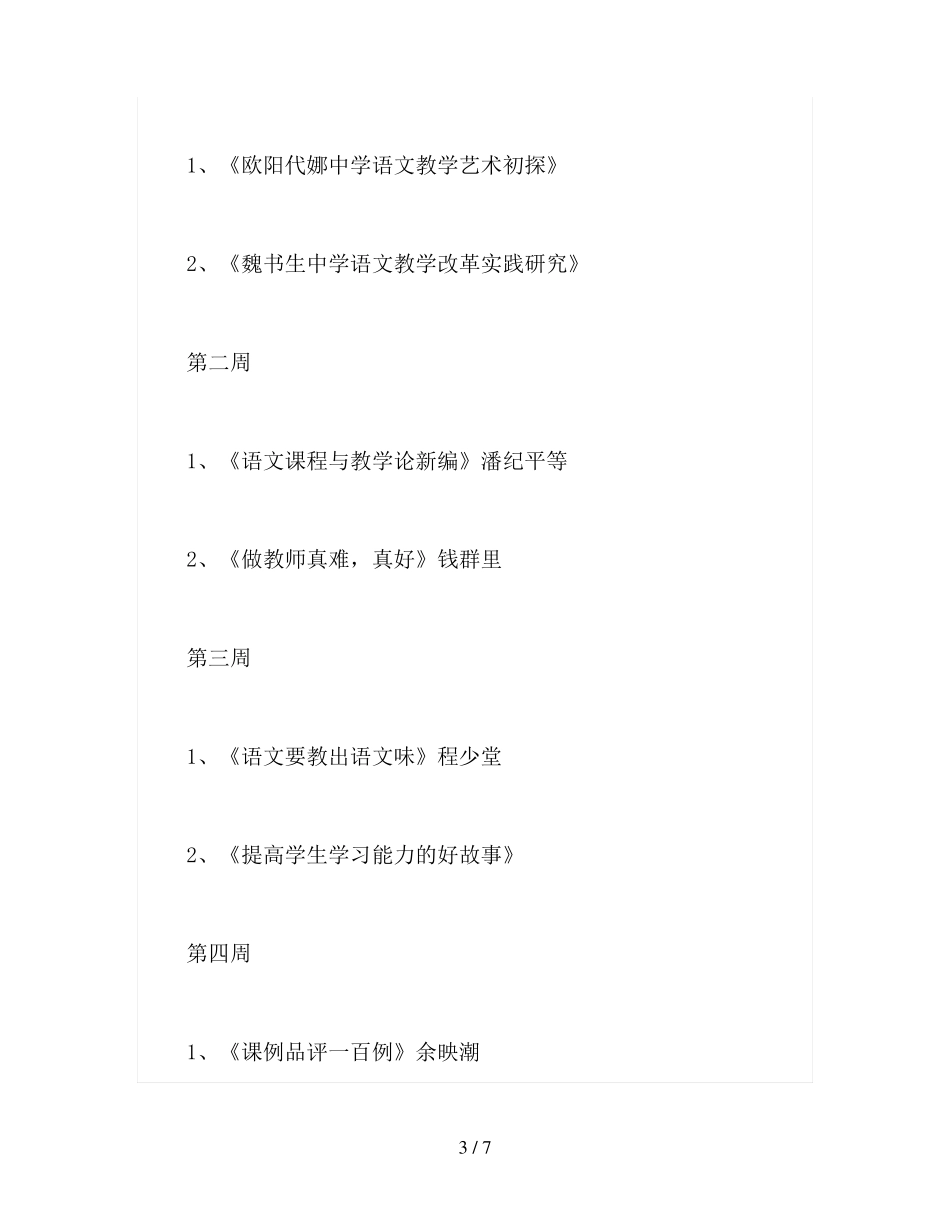 1、《欧阳代娜中学语文教学艺术初探》

2、《魏书生中学语文教学改革实践研究》

第二周

1、《语文课程与教学论新编》潘纪平等

2、《做教师真难，真好》钱群里

第三周

1、《语文要教出语文味》程少堂

2、《提高学生学习能力的好故事》

第四周

1、《课例品评一百例》余映潮

3 / 7